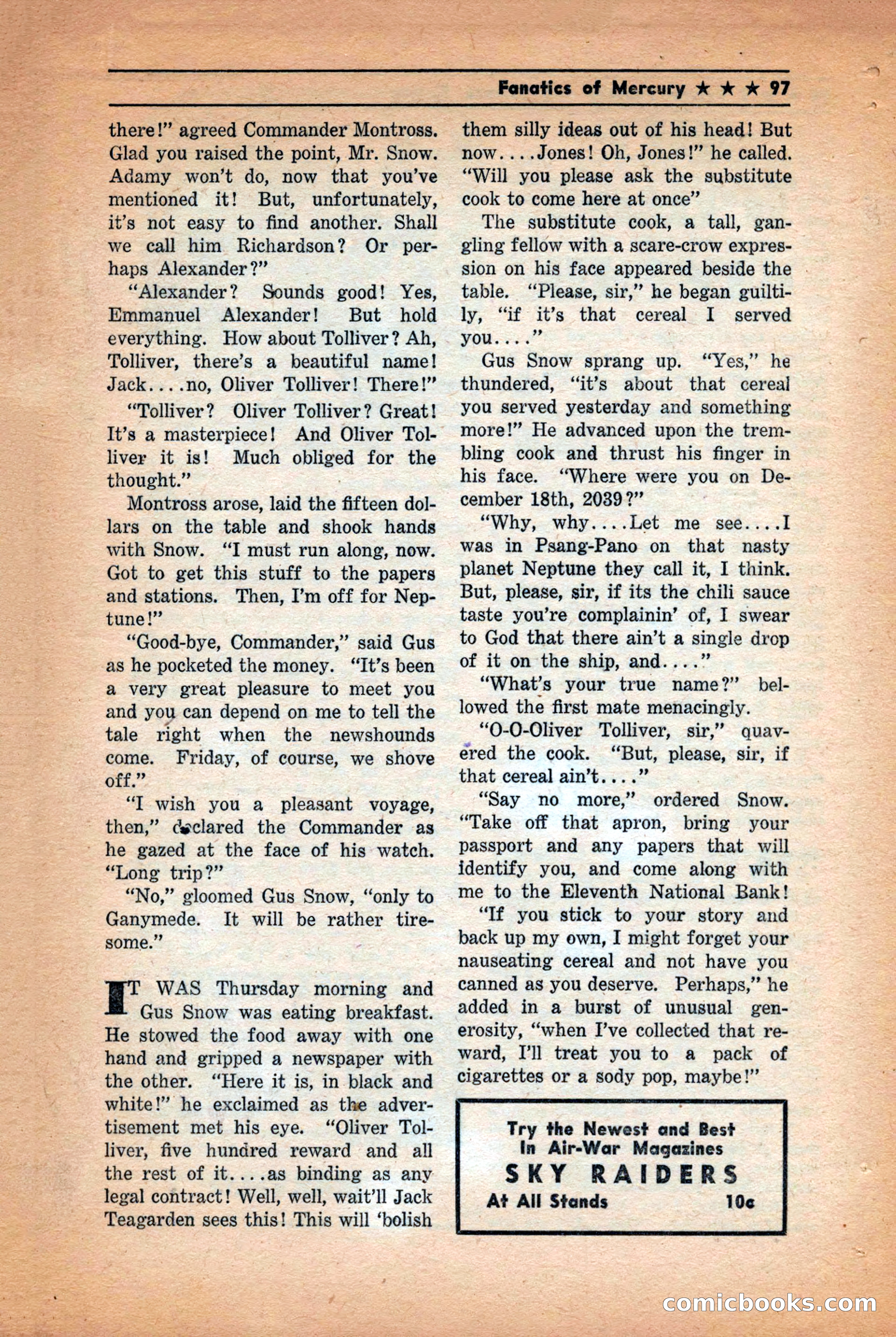 Fanatics of Mercury ★ ★ ★ 97

there!" agreed Commander Montross. Glad you raised the point, Mr. Snow. Adamy won't do, now that you've mentioned it! But, unfortunately, it's not easy to find another. Shall we call him Richardson? Or perhaps Alexander?"

"Alexander? Sounds good! Yes, Emmanuel Alexander! But hold everything. How about Tolliver? Ah, Tolliver, there's a beautiful name! Jack....no, Oliver Tolliver! There!"

"Tolliver? Oliver Tolliver? Great! It's a masterpiece! And Oliver Tolliver it is! Much obliged for the thought."

Montross arose, laid the fifteen dollars on the table and shook hands with Snow. "I must run along, now. Got to get this stuff to the papers and stations. Then, I'm off for Neptune!"

"Good-bye, Commander," said Gus as he pocketed the money. "It's been a very great pleasure to meet you and you can depend on me to tell the tale right when the newshounds come. Friday, of course, we shove off."

"I wish you a pleasant voyage, then," declared the Commander as he gazed at the face of his watch. "Long trip?"

"No," gloomed Gus Snow, "only to Ganymede. It will be rather tiresome."

IT WAS Thursday morning and Gus Snow was eating breakfast. He stowed the food away with one hand and gripped a newspaper with the other. "Here it is, in black and white!" he exclaimed as the advertisement met his eye. "Oliver Tolliver, five hundred reward and all the rest of it....as binding as any legal contract! Well, well, wait'll Jack Teagarden sees this! This will 'bolish them silly ideas out of his head! But now....Jones! Oh, Jones!" he called. "Will you please ask the substitute cook to come here at once"

The substitute cook, a tall, gangling fellow with a scare-crow expression on his face appeared beside the table. "Please, sir," he began guiltily, "if it's that cereal I served you...."

Gus Snow sprang up. "Yes," he thundered, "it's about that cereal you served yesterday and something more!" He advanced upon the trembling cook and thrust his finger in his face. "Where were you on December 18th, 2039?"

"Why, why....Let me see....I was in Psang-Pano on that nasty planet Neptune they call it, I think. But, please, sir, if its the chili sauce taste you're complainin' of, I swear to God that there ain't a single drop of it on the ship, and...."

"What's your true name?" bellowed the first mate menacingly.

"O-O-Oliver Tolliver, sir," quavered the cook. "But, please, sir, if that cereal ain't...."

"Say no more," ordered Snow. "Take off that apron, bring your passport and any papers that will identify you, and come along with me to the Eleventh National Bank!

"If you stick to your story and back up my own, I might forget your nauseating cereal and not have you canned as you deserve. Perhaps," he added in a burst of unusual generosity, "when I've collected that reward, I'll treat you to a pack of cigarettes or a sody pop, maybe!"

Try the Newest and Best In Air-War Magazines
SKY RAIDERS
At All Stands 10c

comicbooks.com